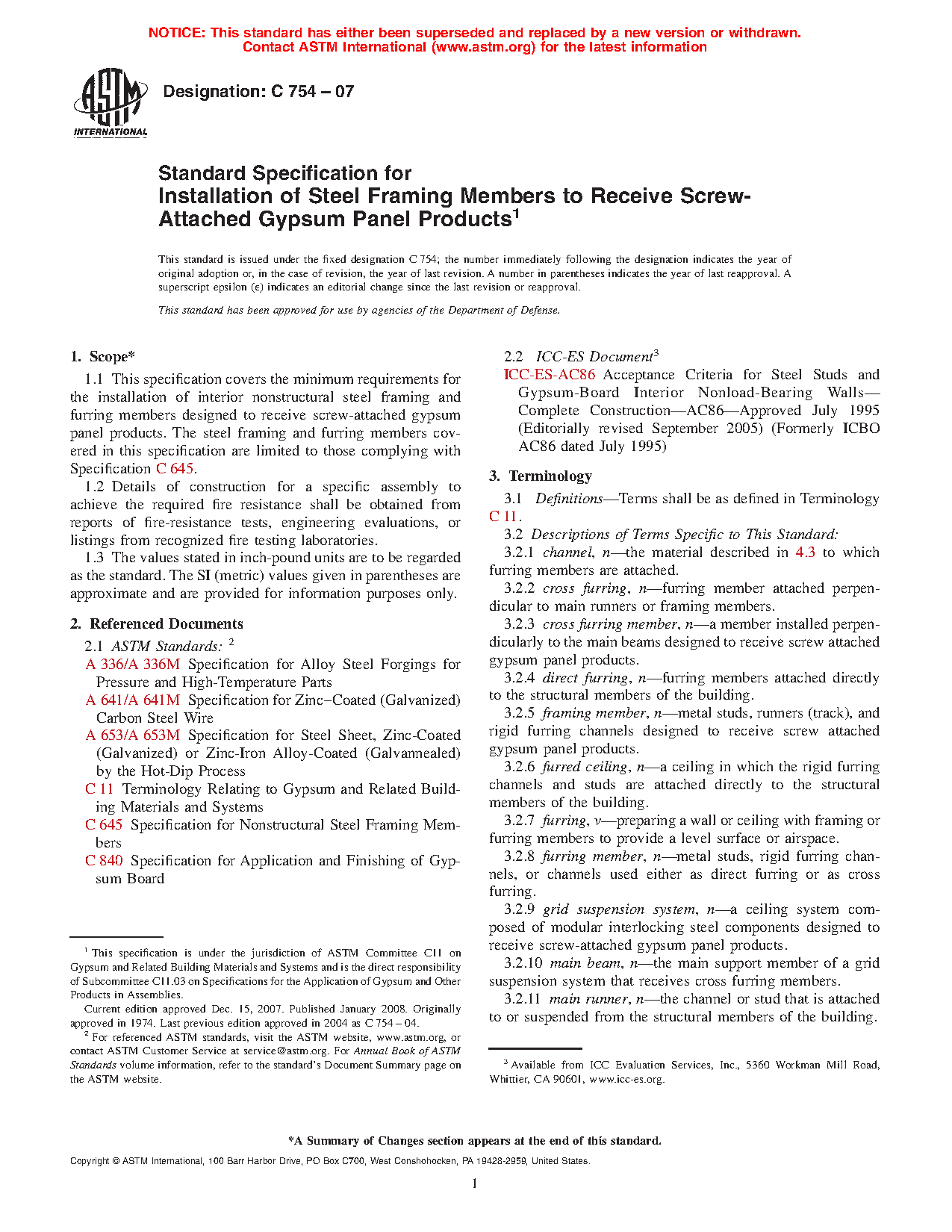 NOTICE: This standard has either been superseded and replaced by a new version or withdrawn.
Contact ASTM International (www.astm.org) for the latest information

ASTM INTERNATIONAL

Designation: C 754 – 07

Standard Specification for
Installation of Steel Framing Members to Receive Screw-Attached Gypsum Panel Products$^1$

This standard is issued under the fixed designation C 754; the number immediately following the designation indicates the year of original adoption or, in the case of revision, the year of last revision. A number in parentheses indicates the year of last reapproval. A superscript epsilon (ε) indicates an editorial change since the last revision or reapproval.

This standard has been approved for use by agencies of the Department of Defense.

1. Scope*

1.1 This specification covers the minimum requirements for the installation of interior nonstructural steel framing and furring members designed to receive screw-attached gypsum panel products. The steel framing and furring members covered in this specification are limited to those complying with Specification C 645.

1.2 Details of construction for a specific assembly to achieve the required fire resistance shall be obtained from reports of fire-resistance tests, engineering evaluations, or listings from recognized fire testing laboratories.

1.3 The values stated in inch-pound units are to be regarded as the standard. The SI (metric) values given in parentheses are approximate and are provided for information purposes only.

2. Referenced Documents

2.1 ASTM Standards: $^2$

A 336/A 336M Specification for Alloy Steel Forgings for Pressure and High-Temperature Parts

A 641/A 641M Specification for Zinc–Coated (Galvanized) Carbon Steel Wire

A 653/A 653M Specification for Steel Sheet, Zinc-Coated (Galvanized) or Zinc-Iron Alloy-Coated (Galvannealed) by the Hot-Dip Process

C 11 Terminology Relating to Gypsum and Related Building Materials and Systems

C 645 Specification for Nonstructural Steel Framing Members

C 840 Specification for Application and Finishing of Gypsum Board

$^1$ This specification is under the jurisdiction of ASTM Committee C11 on Gypsum and Related Building Materials and Systems and is the direct responsibility of Subcommittee C11.03 on Specifications for the Application of Gypsum and Other Products in Assemblies.

Current edition approved Dec. 15, 2007. Published January 2008. Originally approved in 1974. Last previous edition approved in 2004 as C 754 – 04.

$^2$ For referenced ASTM standards, visit the ASTM website, www.astm.org, or contact ASTM Customer Service at service@astm.org. For Annual Book of ASTM Standards volume information, refer to the standard's Document Summary page on the ASTM website.

2.2 ICC-ES Document$^3$

ICC-ES-AC86 Acceptance Criteria for Steel Studs and Gypsum-Board Interior Nonload-Bearing Walls—Complete Construction—AC86—Approved July 1995 (Editorially revised September 2005) (Formerly ICBO AC86 dated July 1995)

3. Terminology

3.1 Definitions—Terms shall be as defined in Terminology C 11.

3.2 Descriptions of Terms Specific to This Standard:

3.2.1 channel, n—the material described in 4.3 to which furring members are attached.

3.2.2 cross furring, n—furring member attached perpendicular to main runners or framing members.

3.2.3 cross furring member, n—a member installed perpendicularly to the main beams designed to receive screw attached gypsum panel products.

3.2.4 direct furring, n—furring members attached directly to the structural members of the building.

3.2.5 framing member, n—metal studs, runners (track), and rigid furring channels designed to receive screw attached gypsum panel products.

3.2.6 furred ceiling, n—a ceiling in which the rigid furring channels and studs are attached directly to the structural members of the building.

3.2.7 furring, v—preparing a wall or ceiling with framing or furring members to provide a level surface or airspace.

3.2.8 furring member, n—metal studs, rigid furring channels, or channels used either as direct furring or as cross furring.

3.2.9 grid suspension system, n—a ceiling system composed of modular interlocking steel components designed to receive screw-attached gypsum panel products.

3.2.10 main beam, n—the main support member of a grid suspension system that receives cross furring members.

3.2.11 main runner, n—the channel or stud that is attached to or suspended from the structural members of the building.

$^3$ Available from ICC Evaluation Services, Inc., 5360 Workman Mill Road, Whittier, CA 90601, www.icc-es.org.

*A Summary of Changes section appears at the end of this standard.

Copyright © ASTM International, 100 Barr Harbor Drive, PO Box C700, West Conshohocken, PA 19428-2959, United States.

1